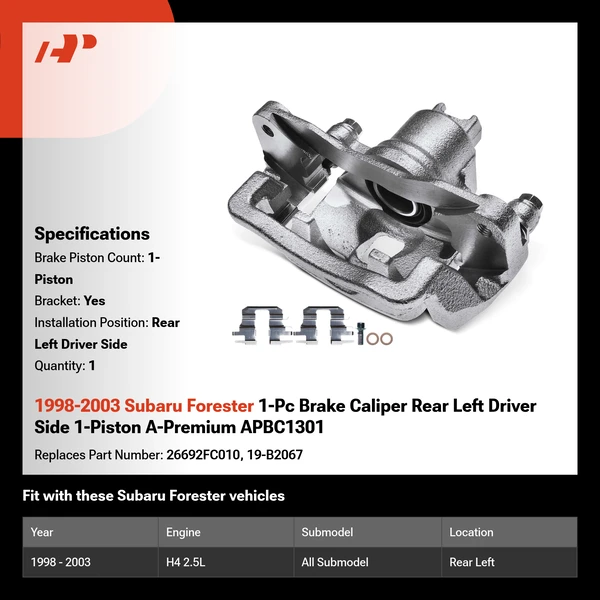 Specifications

Brake Piston Count: 1-Piston

Bracket: Yes

Installation Position: Rear Left Driver Side

Quantity: 1

1998-2003 Subaru Forester 1-Pc Brake Caliper Rear Left Driver Side 1-Piston A-Premium APBC1301

Replaces Part Number: 26692FC010, 19-B2067

Fit with these Subaru Forester vehicles

| Year | Engine | Submodel | Location |
|---|---|---|---|
| 1998 - 2003 | H4 2.5L | All Submodel | Rear Left |